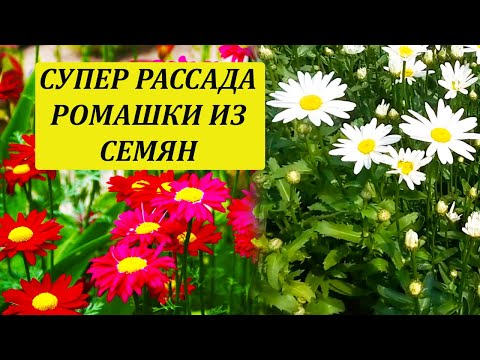 СУПЕР РАССАДА РОМАШКИ ИЗ СЕМЯН